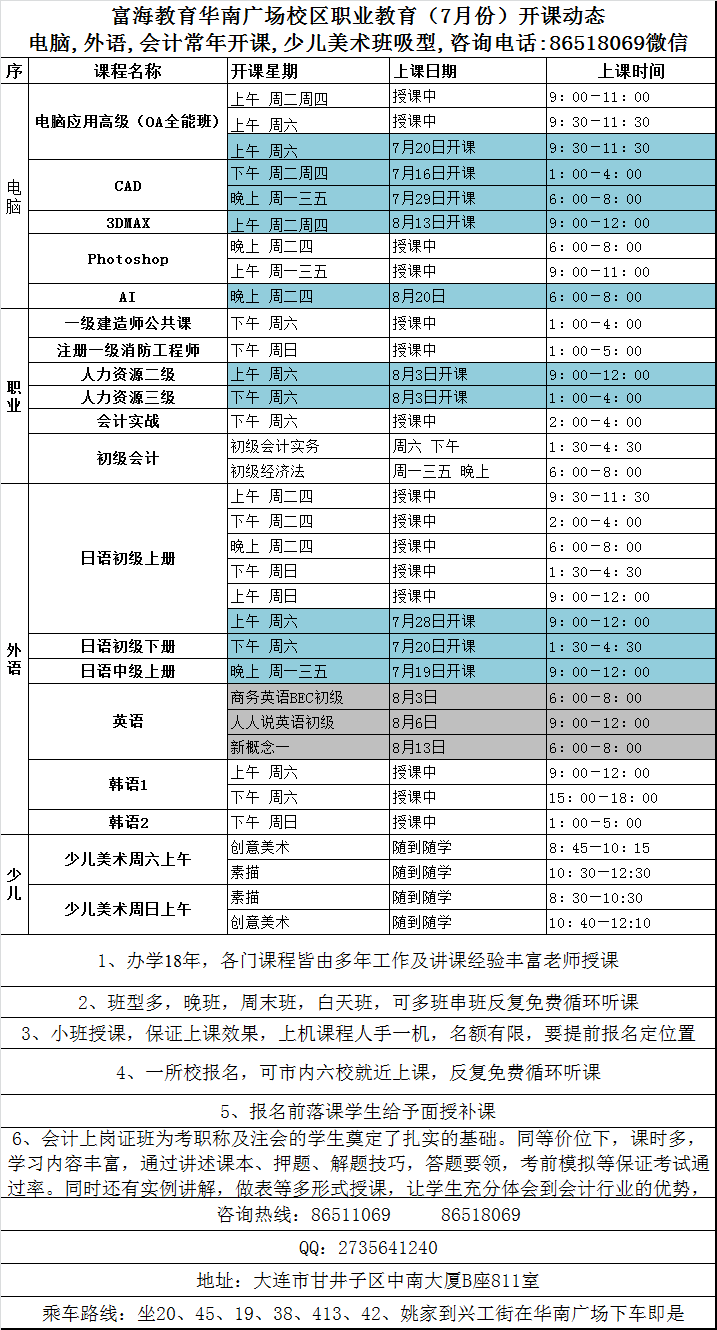 富海教育华南广场校区职业教育（7月份）开课动态
电脑,外语,会计常年开课,少儿美术班吸型,咨询电话:86518069微信

| 序 | 课程名称 | 开课星期 | 上课日期 | 上课时间 |
|---|---|---|---|---|
| 电脑 | 电脑应用高级（OA全能班） | 上午 周二周四 | 授课中 | 9：00－11：00 |
| | | 上午 周六 | 授课中 | 9：30－11：30 |
| | | 上午 周六 | 7月20日开课 | 9：30－11：30 |
| | CAD | 下午 周二周四 | 7月16日开课 | 1：00－4：00 |
| | | 晚上 周一三五 | 7月29日开课 | 6：00－8：00 |
| | 3DMAX | 上午 周二周四 | 8月13日开课 | 9：00－12：00 |
| | Photoshop | 晚上 周二四 | 授课中 | 6：00－8：00 |
| | | 上午 周一三五 | 授课中 | 9：00－11：00 |
| | AI | 晚上 周二四 | 8月20日 | 6：00－8：00 |
| 职业 | 一级建造师公共课 | 下午 周六 | 授课中 | 1：00－4：00 |
| | 注册一级消防工程师 | 下午 周日 | 授课中 | 1：00－5：00 |
| | 人力资源二级 | 上午 周六 | 8月3日开课 | 9：00－12：00 |
| | 人力资源三级 | 下午 周六 | 8月3日开课 | 1：00－4：00 |
| | 会计实战 | 下午 周六 | 授课中 | 2：00－4：00 |
| | 初级会计 | 初级会计实务 | 周六 下午 | 1：30－4：30 |
| | | 初级经济法 | 周一三五 晚上 | 6：00－8：00 |
| 外语 | 日语初级上册 | 上午 周二四 | 授课中 | 9：30－11：30 |
| | | 下午 周二四 | 授课中 | 2：00－4：00 |
| | | 晚上 周二四 | 授课中 | 6：00－8：00 |
| | | 下午 周日 | 授课中 | 1：30－4：30 |
| | | 上午 周日 | 授课中 | 9：00－12：00 |
| | | 上午 周六 | 7月28日开课 | 9：00－12：00 |
| | 日语初级下册 | 下午 周六 | 7月20日开课 | 1：30－4：30 |
| | 日语中级上册 | 晚上 周一三五 | 7月19日开课 | 9：00－12：00 |
| | 英语 | 商务英语BEC初级 | 8月3日 | 6：00－8：00 |
| | | 人人说英语初级 | 8月6日 | 9：00－12：00 |
| | | 新概念一 | 8月13日 | 6：00－8：00 |
| | 韩语1 | 上午 周六 | 授课中 | 9：00－12：00 |
| | | 下午 周六 | 授课中 | 15：00－18：00 |
| | 韩语2 | 下午 周日 | 授课中 | 1：00－5：00 |
| 少儿 | 少儿美术周六上午 | 创意美术 | 随到随学 | 8：45－10：15 |
| | | 素描 | 随到随学 | 10：30－12：30 |
| | 少儿美术周日上午 | 素描 | 随到随学 | 8：30－10:30 |
| | | 创意美术 | 随到随学 | 10：40－12:10 |

1、办学18年，各门课程皆由多年工作及讲课经验丰富老师授课

2、班型多，晚班，周末班，白天班，可多班串班反复免费循环听课

3、小班授课，保证上课效果，上机课程人手一机，名额有限，要提前报名定位置

4、一所校报名，可市内六校就近上课，反复免费循环听课

5、报名前落课学生给予面授补课

6、会计上岗证班为考职称及注会的学生奠定了扎实的基础。同等价位下，课时多，学习内容丰富，通过讲述课本、押题、解题技巧，答题要领，考前模拟等保证考试通过率。同时还有实例讲解，做表等多形式授课，让学生充分体会到会计行业的优势，

咨询热线：86511069　　86518069

QQ：2735641240

地址：大连市甘井子区中南大厦B座811室

乘车路线：坐20、45、19、38、413、42、姚家到兴工街在华南广场下车即是